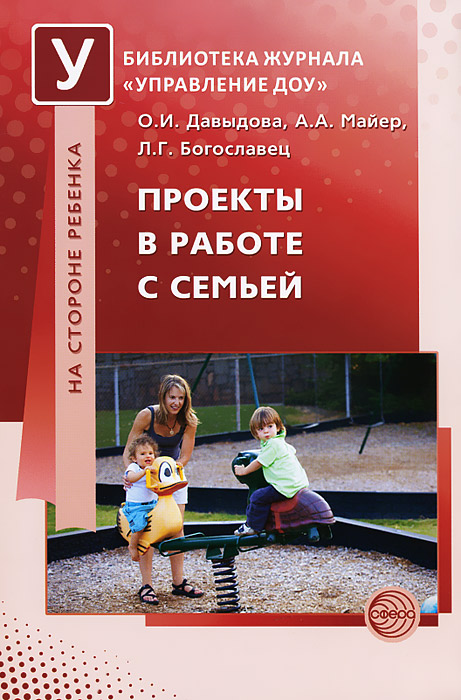 У

БИБЛИОТЕКА ЖУРНАЛА «УПРАВЛЕНИЕ ДОУ»

О.И. Давыдова, А.А. Майер, Л.Г. Богославец

ПРОЕКТЫ В РАБОТЕ С СЕМЬЕЙ

НА СТОРОНЕ РЕБЕНКА

СФЕРА